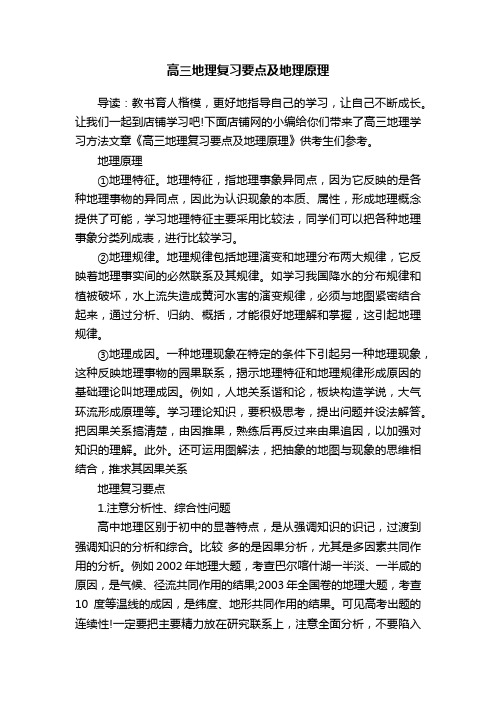 高三地理复习要点及地理原理

导读：教书育人楷模，更好地指导自己的学习，让自己不断成长。让我们一起到店铺学习吧!下面店铺网的小编给你们带来了高三地理学习方法文章《高三地理复习要点及地理原理》供考生们参考。

地理原理

①地理特征。地理特征，指地理事象异同点，因为它反映的是各种地理事物的异同点，因此为认识现象的本质、属性，形成地理概念提供了可能，学习地理特征主要采用比较法，同学们可以把各种地理事象分类列成表，进行比较学习。

②地理规律。地理规律包括地理演变和地理分布两大规律，它反映着地理事实间的必然联系及其规律。如学习我国降水的分布规律和植被破坏，水上流失造成黄河水害的演变规律，必须与地图紧密结合起来，通过分析、归纳、概括，才能很好地理解和掌握，这引起地理规律。

③地理成因。一种地理现象在特定的条件下引起另一种地理现象，这种反映地理事物的园果联系，揭示地理特征和地理规律形成原因的基础理论叫地理成因。例如，人地关系谐和论，板块构造学说，大气环流形成原理等。学习理论知识，要积极思考，提出问题并设法解答。把因果关系搞清楚，由因推果，熟练后再反过来由果追因，以加强对知识的理解。此外。还可运用图解法，把抽象的地图与现象的思维相结合，推求其因果关系

地理复习要点

1.注意分析性、综合性问题

高中地理区别于初中的显著特点，是从强调知识的识记，过渡到强调知识的分析和综合。比较 多的是因果分析，尤其是多因素共同作用的分析。例如 2002 年地理大题，考查巴尔喀什湖一半淡、一半咸的原因，是气候、径流共同作用的结果;2003 年全国卷的地理大题，考查 10 度等温线的成因，是纬度、地形共同作用的结果。可见高考出题的连续性!一定要把主要精力放在研究联系上，注意全面分析，不要陷入